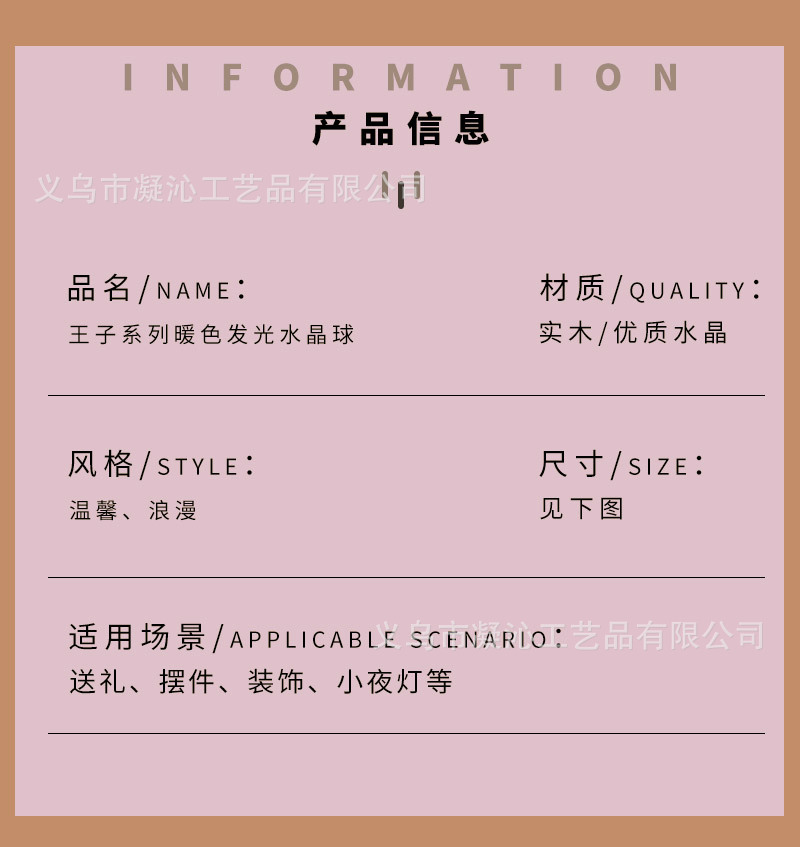 INFORMATION

产品信息

品名/NAME:

王子系列暖色发光水晶球

材质/QUALITY:

实木/优质水晶

风格/STYLE:

温馨、浪漫

尺寸/SIZE:

见下图

适用场景/APPLICABLE SCENARIO:

送礼、摆件、装饰、小夜灯等

义乌市凝沁工艺品有限公司